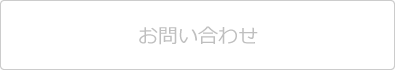 お問い合わせ